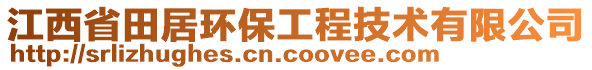 江西省田居环保工程技术有限公司
http://srlizhughes.cn.coovee.com